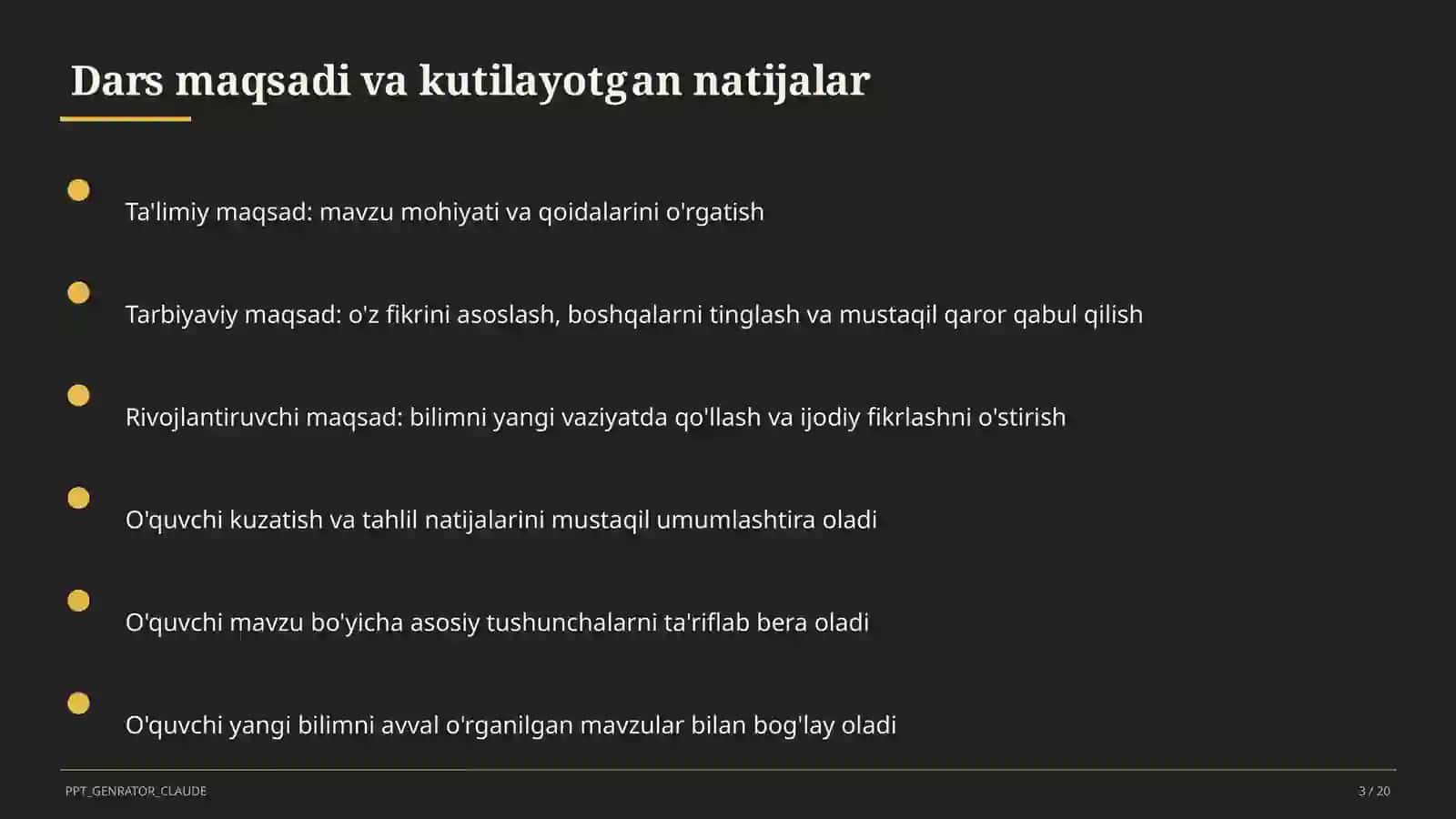 Dars maqsadi va kutilayotgan natijalar

Ta'limiy maqsad: mavzu mohiyati va qoidalarini o'rgatish

Tarbiyaviy maqsad: o'z fikrini asoslash, boshqalarni tinglash va mustaqil qaror qabul qilish

Rivojlantiruvchi maqsad: bilimni yangi vaziyatda qo'llash va ijodiy fikrlashni o'stirish

O'quvchi kuzatish va tahlil natijalarini mustaqil umumlashtira oladi

O'quvchi mavzu bo'yicha asosiy tushunchalarni ta'riflab bera oladi

O'quvchi yangi bilimni avval o'rganilgan mavzular bilan bog'lay oladi

PPT_GENRATOR_CLAUDE

3 / 20